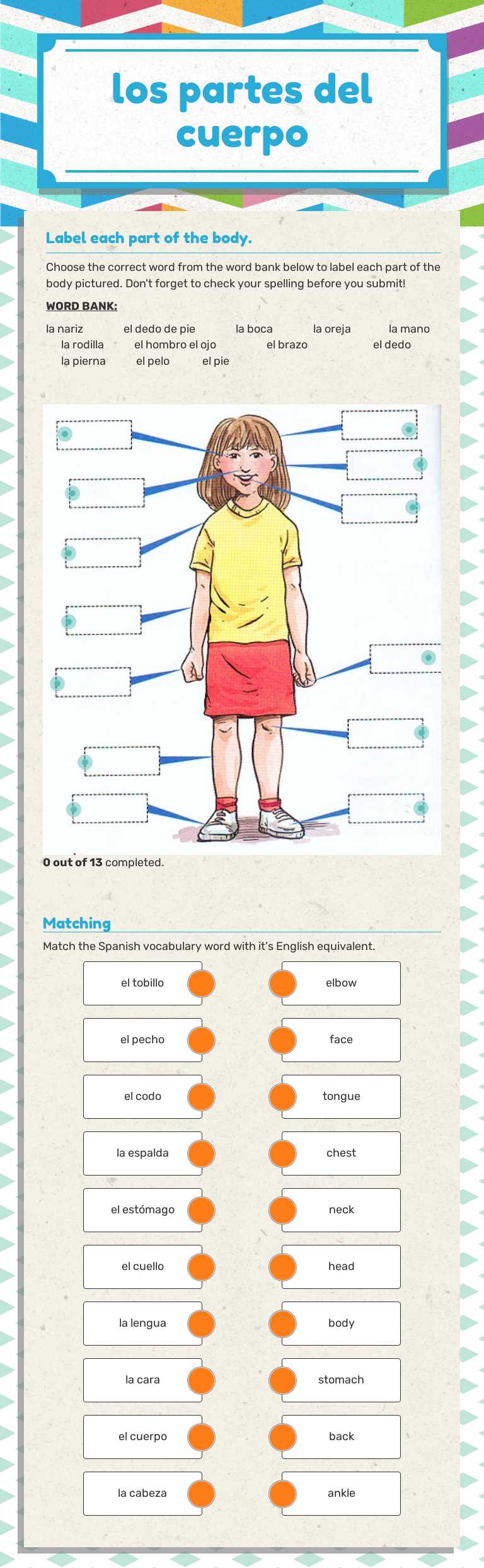 los partes del cuerpo

Label each part of the body.

Choose the correct word from the word bank below to label each part of the body pictured. Don't forget to check your spelling before you submit!

WORD BANK:

la nariz el dedo de pie la boca la oreja la mano la rodilla el hombro el ojo el brazo el dedo la pierna el pelo el pie

0 out of 13 completed.

Matching

Match the Spanish vocabulary word with it's English equivalent.

el tobillo
el pecho
el codo
la espalda
el estómago
el cuello
la lengua
la cara
el cuerpo
la cabeza

elbow
face
tongue
chest
neck
head
body
stomach
back
ankle